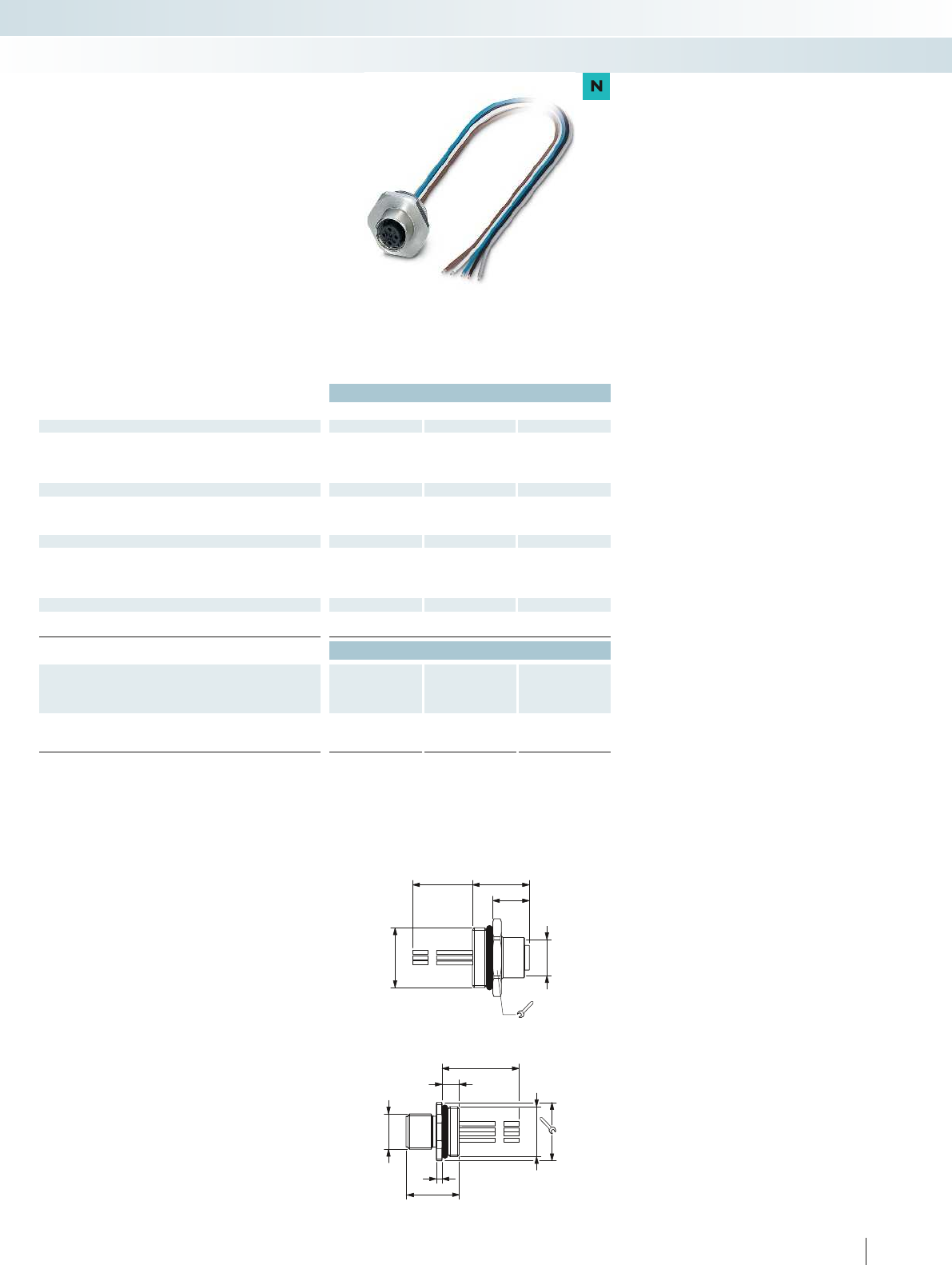 N